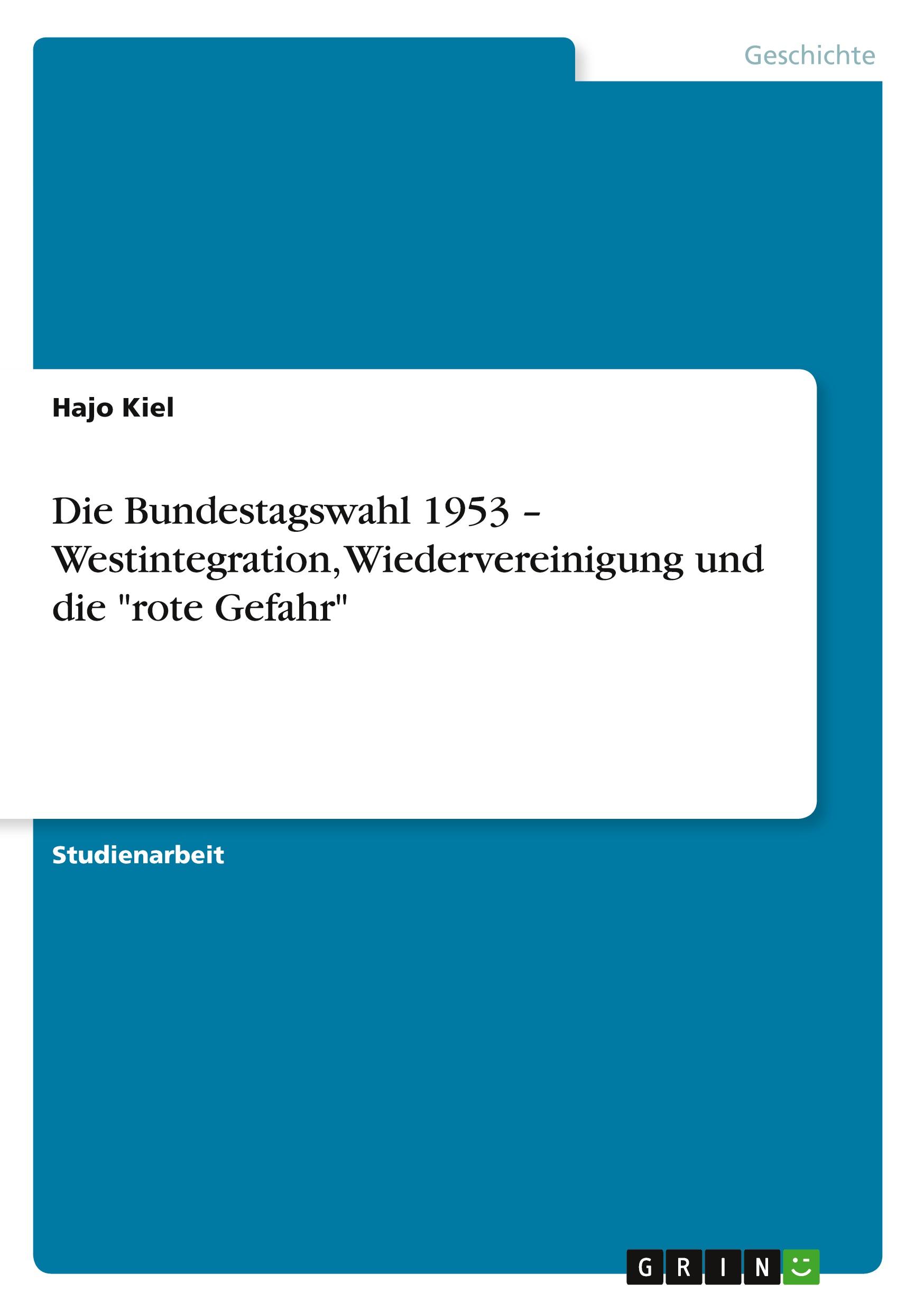 Geschichte

Hajo Kiel

Die Bundestagswahl 1953 – Westintegration, Wiedervereinigung und die "rote Gefahr"

Studienarbeit

GRIN